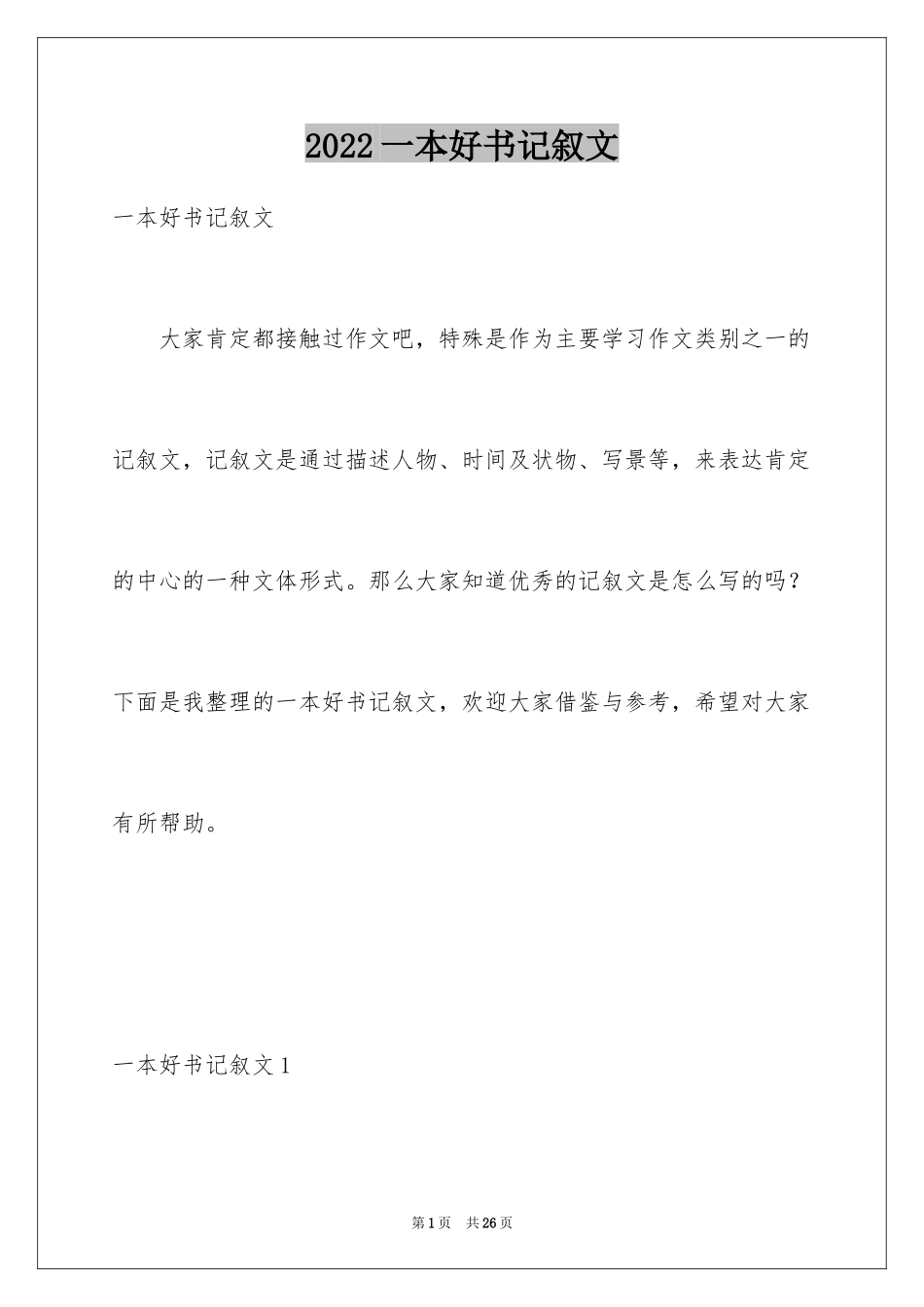 2022一本好书记叙文

一本好书记叙文

大家肯定都接触过作文吧，特殊是作为主要学习作文类别之一的记叙文，记叙文是通过描述人物、时间及状物、写景等，来表达肯定的中心的一种文体形式。那么大家知道优秀的记叙文是怎么写的吗？下面是我整理的一本好书记叙文，欢迎大家借鉴与参考，希望对大家有所帮助。

一本好书记叙文1

第1页　共26页